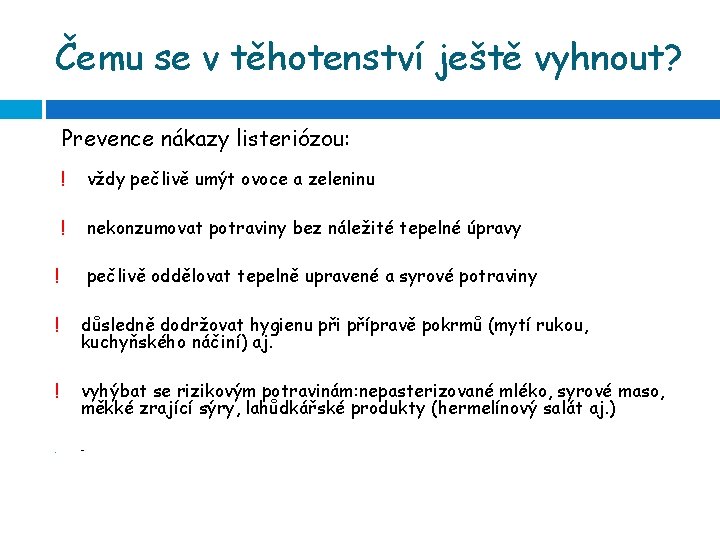 Čemu se v těhotenství ještě vyhnout?

Prevence nákazy listeriózou:

! vždy pečlivě umýt ovoce a zeleninu

! nekonzumovat potraviny bez náležité tepelné úpravy

! pečlivě oddělovat tepelně upravené a syrové potraviny

! důsledně dodržovat hygienu při přípravě pokrmů (mytí rukou, kuchyňského náčiní) aj.

! vyhýbat se rizikovým potravinám:nepasterizované mléko, syrové maso, měkké zrající sýry, lahůdkářské produkty (hermelínový salát aj.)

-